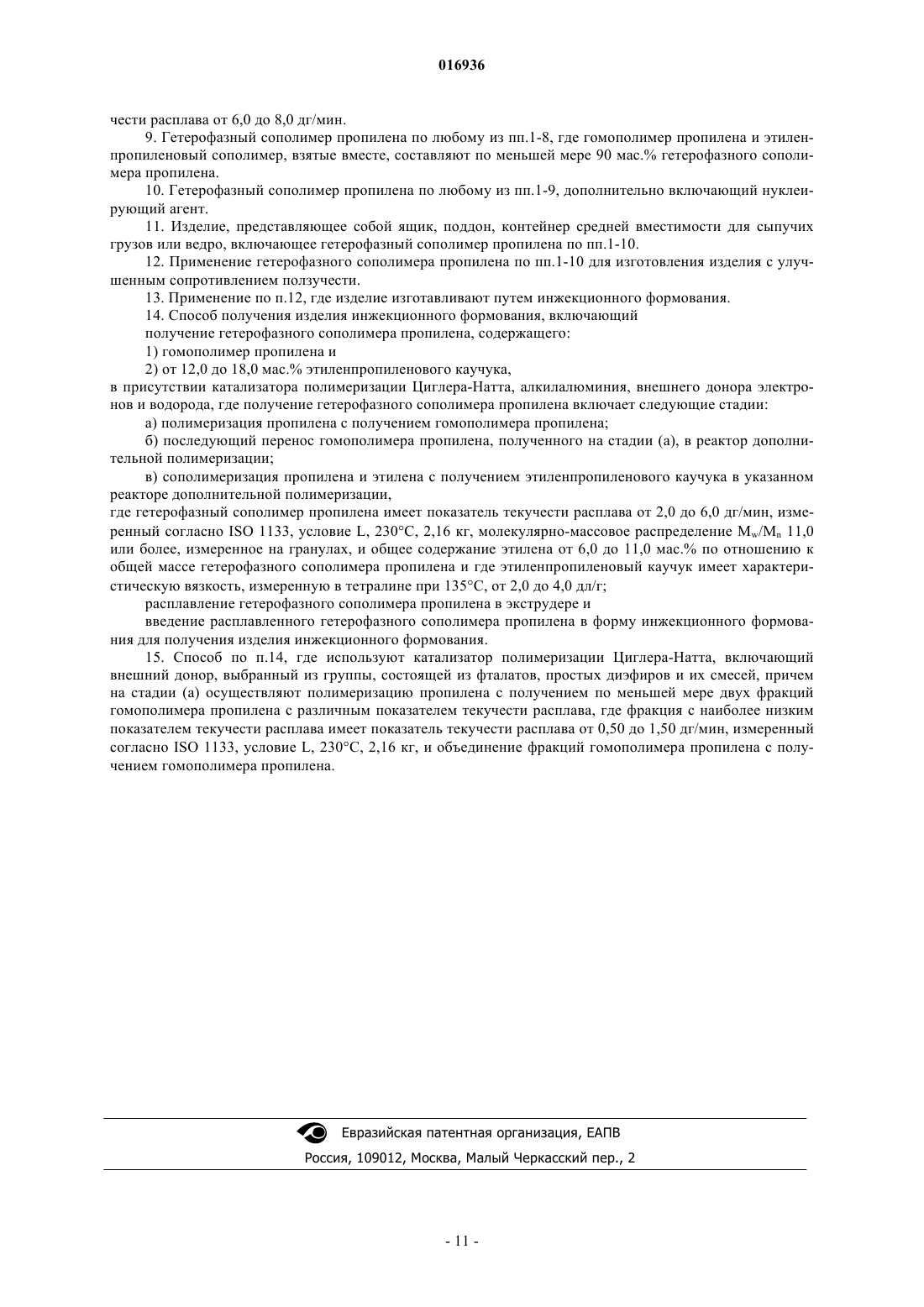 016936

чести расплава от 6,0 до 8,0 дг/мин.

9. Гетерофазный сополимер пропилена по любому из пп.1-8, где гомополимер пропилена и этиленпропиленовый сополимер, взятые вместе, составляют по меньшей мере 90 мас.% гетерофазного сополимера пропилена.

10. Гетерофазный сополимер пропилена по любому из пп.1-9, дополнительно включающий нуклеирующий агент.

11. Изделие, представляющее собой ящик, поддон, контейнер средней вместимости для сыпучих грузов или ведро, включающее гетерофазный сополимер пропилена по пп.1-10.

12. Применение гетерофазного сополимера пропилена по пп.1-10 для изготовления изделия с улучшенным сопротивлением ползучести.

13. Применение по п.12, где изделие изготавливают путем инжекционного формования.

14. Способ получения изделия инжекционного формования, включающий

получение гетерофазного сополимера пропилена, содержащего:

1) гомополимер пропилена и

2) от 12,0 до 18,0 мас.% этиленпропиленового каучука,

в присутствии катализатора полимеризации Циглера-Натта, алкилалюминия, внешнего донора электронов и водорода, где получение гетерофазного сополимера пропилена включает следующие стадии:

а) полимеризация пропилена с получением гомополимера пропилена;

б) последующий перенос гомополимера пропилена, полученного на стадии (а), в реактор дополнительной полимеризации;

в) сополимеризация пропилена и этилена с получением этиленпропиленового каучука в указанном реакторе дополнительной полимеризации,

где гетерофазный сополимер пропилена имеет показатель текучести расплава от 2,0 до 6,0 дг/мин, измеренный согласно ISO 1133, условие L, 230°C, 2,16 кг, молекулярно-массовое распределение $M_w/M_n$ 11,0 или более, измеренное на гранулах, и общее содержание этилена от 6,0 до 11,0 мас.% по отношению к общей массе гетерофазного сополимера пропилена и где этиленпропиленовый каучук имеет характеристическую вязкость, измеренную в тетралине при 135°C, от 2,0 до 4,0 дл/г;

расплавление гетерофазного сополимера пропилена в экструдере и

введение расплавленного гетерофазного сополимера пропилена в форму инжекционного формования для получения изделия инжекционного формования.

15. Способ по п.14, где используют катализатор полимеризации Циглера-Натта, включающий внешний донор, выбранный из группы, состоящей из фталатов, простых диэфиров и их смесей, причем на стадии (а) осуществляют полимеризацию пропилена с получением по меньшей мере двух фракций гомополимера пропилена с различным показателем текучести расплава, где фракция с наиболее низким показателем текучести расплава имеет показатель текучести расплава от 0,50 до 1,50 дг/мин, измеренный согласно ISO 1133, условие L, 230°C, 2,16 кг, и объединение фракций гомополимера пропилена с получением гомополимера пропилена.

Евразийская патентная организация, ЕАПВ
Россия, 109012, Москва, Малый Черкасский пер., 2

- 11 -